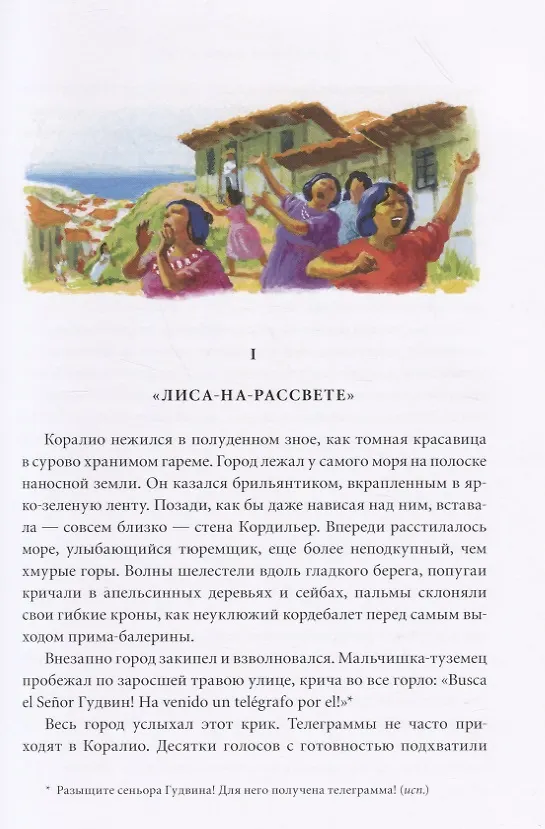 I

«ЛИСА-НА-РАССВЕТЕ»

Коралио нежился в полуденном зное, как томная красавица в сурово хранимом гареме. Город лежал у самого моря на полоске наносной земли. Он казался брильянтиком, вкрапленным в ярко-зеленую ленту. Позади, как бы даже нависая над ним, вставала — совсем близко — стена Кордильер. Впереди расстилалось море, улыбающийся тюремщик, еще более неподкупный, чем хмурые горы. Волны шелестели вдоль гладкого берега, попугаи кричали в апельсинных деревьях и сейбах, пальмы склоняли свои гибкие кроны, как неуклюжий кордебалет перед самым выходом прима-балерины.

Внезапно город закипел и взволновался. Мальчишка-туземец пробежал по заросшей травою улице, крича во все горло: «Busca el Señor Гудвин! Ha venido un telégrafo por el!»*

Весь город услыхал этот крик. Телеграммы не часто приходят в Коралио. Десятки голосов с готовностью подхватили

* Разыщите сеньора Гудвина! Для него получена телеграмма! (исп.)